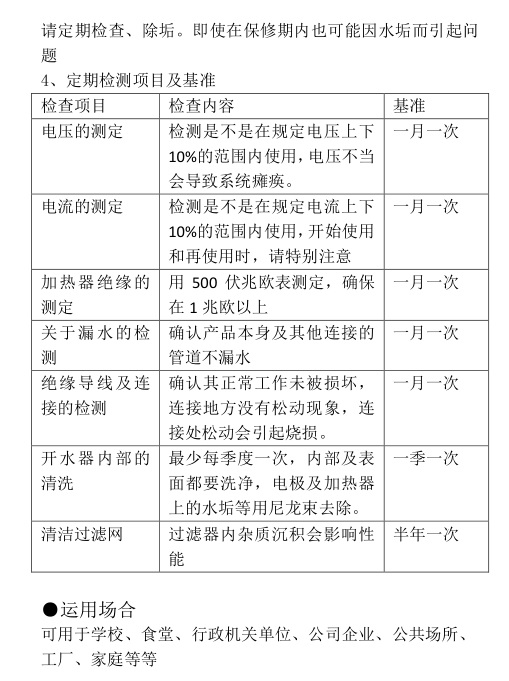 请定期检查、除垢。即使在保修期内也可能因水垢而引起问题

4、定期检测项目及基准

| 检查项目 | 检查内容 | 基准 |
|---|---|---|
| 电压的测定 | 检测是不是在规定电压上下10%的范围内使用，电压不当会导致系统瘫痪。 | 一月一次 |
| 电流的测定 | 检测是不是在规定电流上下10%的范围内使用，开始使用和再使用时，请特别注意 | 一月一次 |
| 加热器绝缘的测定 | 用 500 伏兆欧表测定，确保在 1 兆欧以上 | 一月一次 |
| 关于漏水的检测 | 确认产品本身及其他连接的管道不漏水 | 一月一次 |
| 绝缘导线及连接的检测 | 确认其正常工作未被损坏，连接地方没有松动现象，连接处松动会引起烧损。 | 一月一次 |
| 开水器内部的清洗 | 最少每季度一次，内部及表面都要洗净，电极及加热器上的水垢等用尼龙束去除。 | 一季一次 |
| 清洁过滤网 | 过滤器内杂质沉积会影响性能 | 半年一次 |

●运用场合

可用于学校、食堂、行政机关单位、公司企业、公共场所、工厂、家庭等等